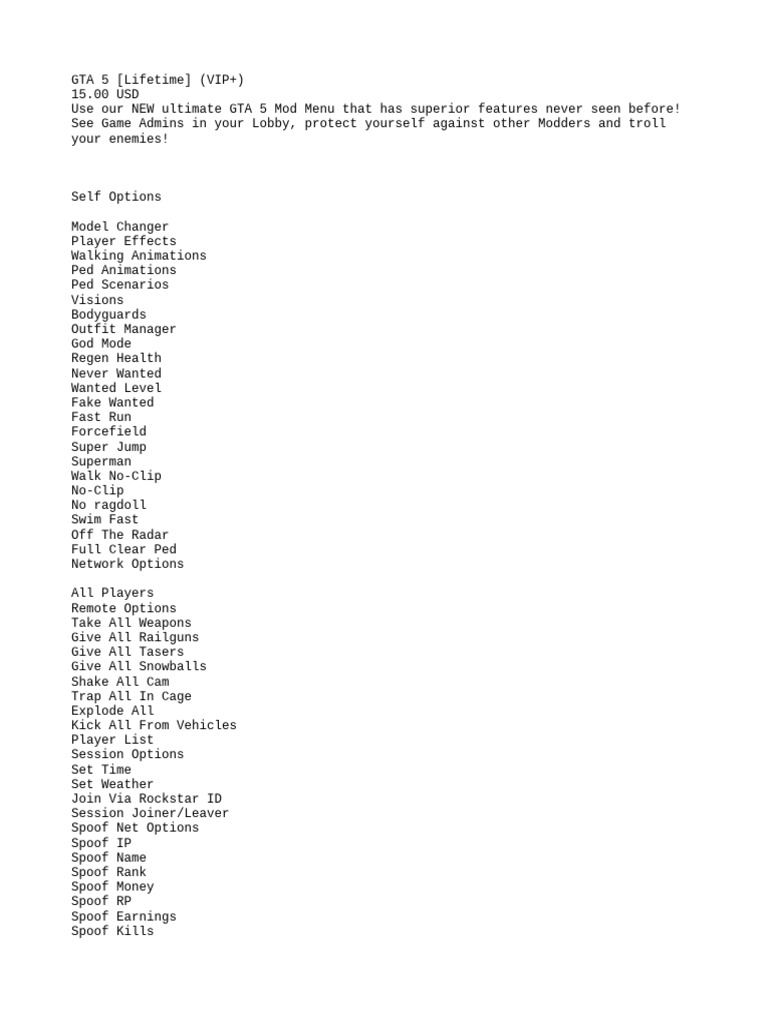 GTA 5 [Lifetime] (VIP+)
15.00 USD
Use our NEW ultimate GTA 5 Mod Menu that has superior features never seen before! See Game Admins in your Lobby, protect yourself against other Modders and troll your enemies!

Self Options

Model Changer
Player Effects
Walking Animations
Ped Animations
Ped Scenarios
Visions
Bodyguards
Outfit Manager
God Mode
Regen Health
Never Wanted
Wanted Level
Fake Wanted
Fast Run
Forcefield
Super Jump
Superman
Walk No-Clip
No-Clip
No ragdoll
Swim Fast
Off The Radar
Full Clear Ped
Network Options

All Players
Remote Options
Take All Weapons
Give All Railguns
Give All Tasers
Give All Snowballs
Shake All Cam
Trap All In Cage
Explode All
Kick All From Vehicles
Player List
Session Options
Set Time
Set Weather
Join Via Rockstar ID
Session Joiner/Leaver
Spoof Net Options
Spoof IP
Spoof Name
Spoof Rank
Spoof Money
Spoof RP
Spoof Earnings
Spoof Kills